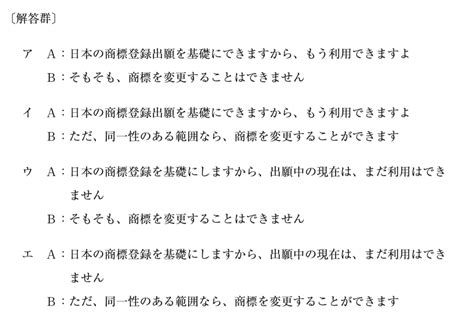 〔解答群〕

ア　A：日本の商標登録出願を基礎にできますから、もう利用できますよ
　　B：そもそも、商標を変更することはできません

イ　A：日本の商標登録出願を基礎にできますから、もう利用できますよ
　　B：ただ、同一性のある範囲なら、商標を変更することができます

ウ　A：日本の商標登録を基礎にしますから、出願中の現在は、まだ利用はできません
　　B：そもそも、商標を変更することはできません

エ　A：日本の商標登録を基礎にしますから、出願中の現在は、まだ利用はできません
　　B：ただ、同一性のある範囲なら、商標を変更することができます